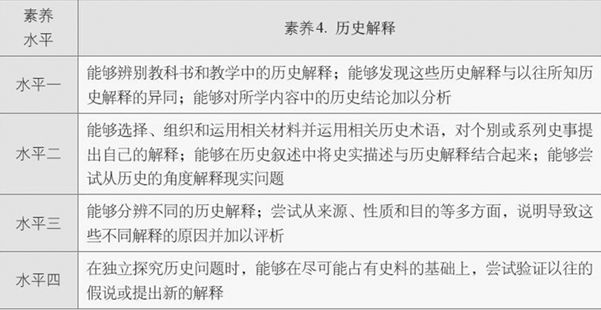 | 素养水平 | 素养4. 历史解释 |
|---|---|
| 水平一 | 能够辨别教科书和教学中的历史解释；能够发现这些历史解释与以往所知历史解释的异同；能够对所学内容中的历史结论加以分析 |
| 水平二 | 能够选择、组织和运用相关材料并运用相关历史术语，对个别或系列史事提出自己的解释；能够在历史叙述中将史实描述与历史解释结合起来；能够尝试从历史的角度解释现实问题 |
| 水平三 | 能够分辨不同的历史解释；尝试从来源、性质和目的等多方面，说明导致这些不同解释的原因并加以评析 |
| 水平四 | 在独立探究历史问题时，能够在尽可能占有史料的基础上，尝试验证以往的假说或提出新的解释 |